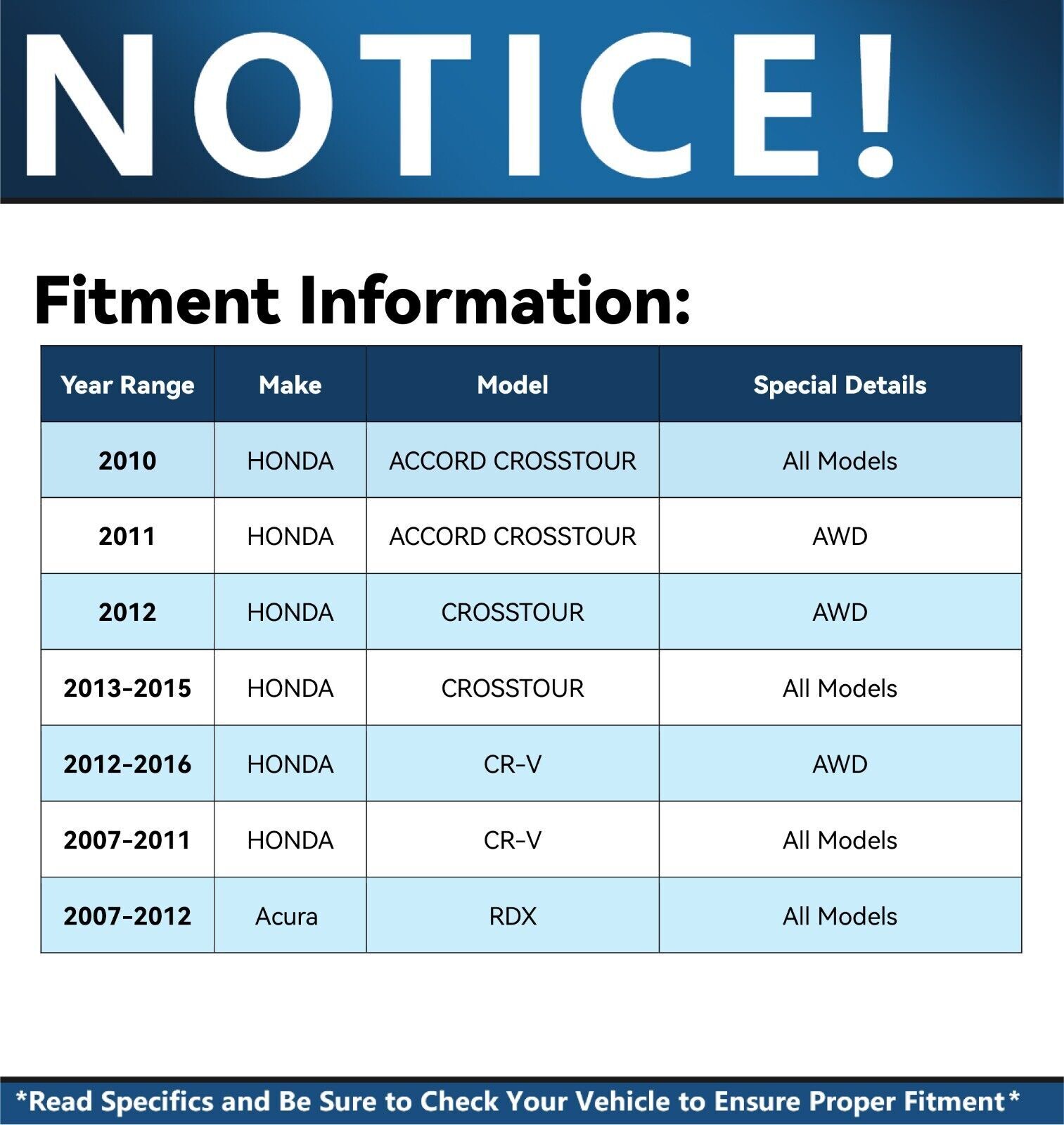 NOTICE!

Fitment Information:

| Year Range | Make | Model | Special Details |
|---|---|---|---|
| 2010 | HONDA | ACCORD CROSSTOUR | All Models |
| 2011 | HONDA | ACCORD CROSSTOUR | AWD |
| 2012 | HONDA | CROSSTOUR | AWD |
| 2013-2015 | HONDA | CROSSTOUR | All Models |
| 2012-2016 | HONDA | CR-V | AWD |
| 2007-2011 | HONDA | CR-V | All Models |
| 2007-2012 | Acura | RDX | All Models |

*Read Specifics and Be Sure to Check Your Vehicle to Ensure Proper Fitment*